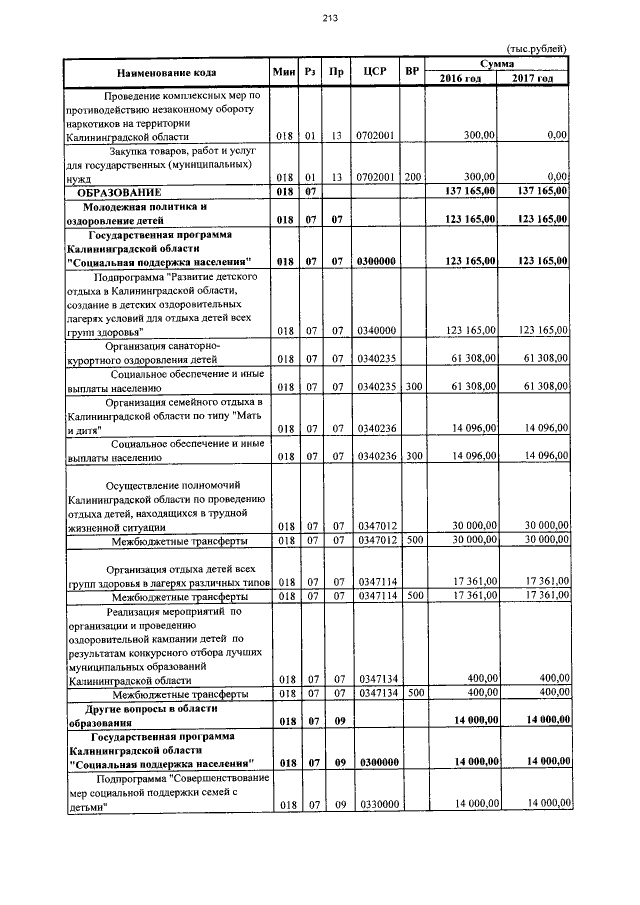 213

(тыс.рублей)

| Наименование кода | Мин | Рз | Пр | ЦСР | ВР | Сумма 2016 год | Сумма 2017 год |
|---|---|---|---|---|---|---|---|
| Проведение комплексных мер по противодействию незаконному обороту наркотиков на территории Калининградской области | 018 | 01 | 13 | 0702001 | | 300,00 | 0,00 |
| Закупка товаров, работ и услуг для государственных (муниципальных) нужд | 018 | 01 | 13 | 0702001 | 200 | 300,00 | 0,00 |
| ОБРАЗОВАНИЕ | 018 | 07 | | | | 137 165,00 | 137 165,00 |
| Молодежная политика и оздоровление детей | 018 | 07 | 07 | | | 123 165,00 | 123 165,00 |
| Государственная программа Калининградской области "Социальная поддержка населения" | 018 | 07 | 07 | 0300000 | | 123 165,00 | 123 165,00 |
| Подпрограмма "Развитие детского отдыха в Калининградской области, создание в детских оздоровительных лагерях условий для отдыха детей всех групп здоровья" | 018 | 07 | 07 | 0340000 | | 123 165,00 | 123 165,00 |
| Организация санаторно-курортного оздоровления детей | 018 | 07 | 07 | 0340235 | | 61 308,00 | 61 308,00 |
| Социальное обеспечение и иные выплаты населению | 018 | 07 | 07 | 0340235 | 300 | 61 308,00 | 61 308,00 |
| Организация семейного отдыха в Калининградской области по типу "Мать и дитя" | 018 | 07 | 07 | 0340236 | | 14 096,00 | 14 096,00 |
| Социальное обеспечение и иные выплаты населению | 018 | 07 | 07 | 0340236 | 300 | 14 096,00 | 14 096,00 |
| Осуществление полномочий Калининградской области по проведению отдыха детей, находящихся в трудной жизненной ситуации | 018 | 07 | 07 | 0347012 | | 30 000,00 | 30 000,00 |
| Межбюджетные трансферты | 018 | 07 | 07 | 0347012 | 500 | 30 000,00 | 30 000,00 |
| Организация отдыха детей всех групп здоровья в лагерях различных типов | 018 | 07 | 07 | 0347114 | | 17 361,00 | 17 361,00 |
| Межбюджетные трансферты | 018 | 07 | 07 | 0347114 | 500 | 17 361,00 | 17 361,00 |
| Реализация мероприятий по организации и проведению оздоровительной кампании детей по результатам конкурсного отбора лучших муниципальных образований Калининградской области | 018 | 07 | 07 | 0347134 | | 400,00 | 400,00 |
| Межбюджетные трансферты | 018 | 07 | 07 | 0347134 | 500 | 400,00 | 400,00 |
| Другие вопросы в области образования | 018 | 07 | 09 | | | 14 000,00 | 14 000,00 |
| Государственная программа Калининградской области "Социальная поддержка населения" | 018 | 07 | 09 | 0300000 | | 14 000,00 | 14 000,00 |
| Подпрограмма "Совершенствование мер социальной поддержки семей с детьми" | 018 | 07 | 09 | 0330000 | | 14 000,00 | 14 000,00 |